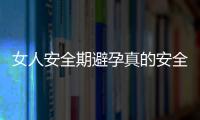 女人安全期避孕真的安全